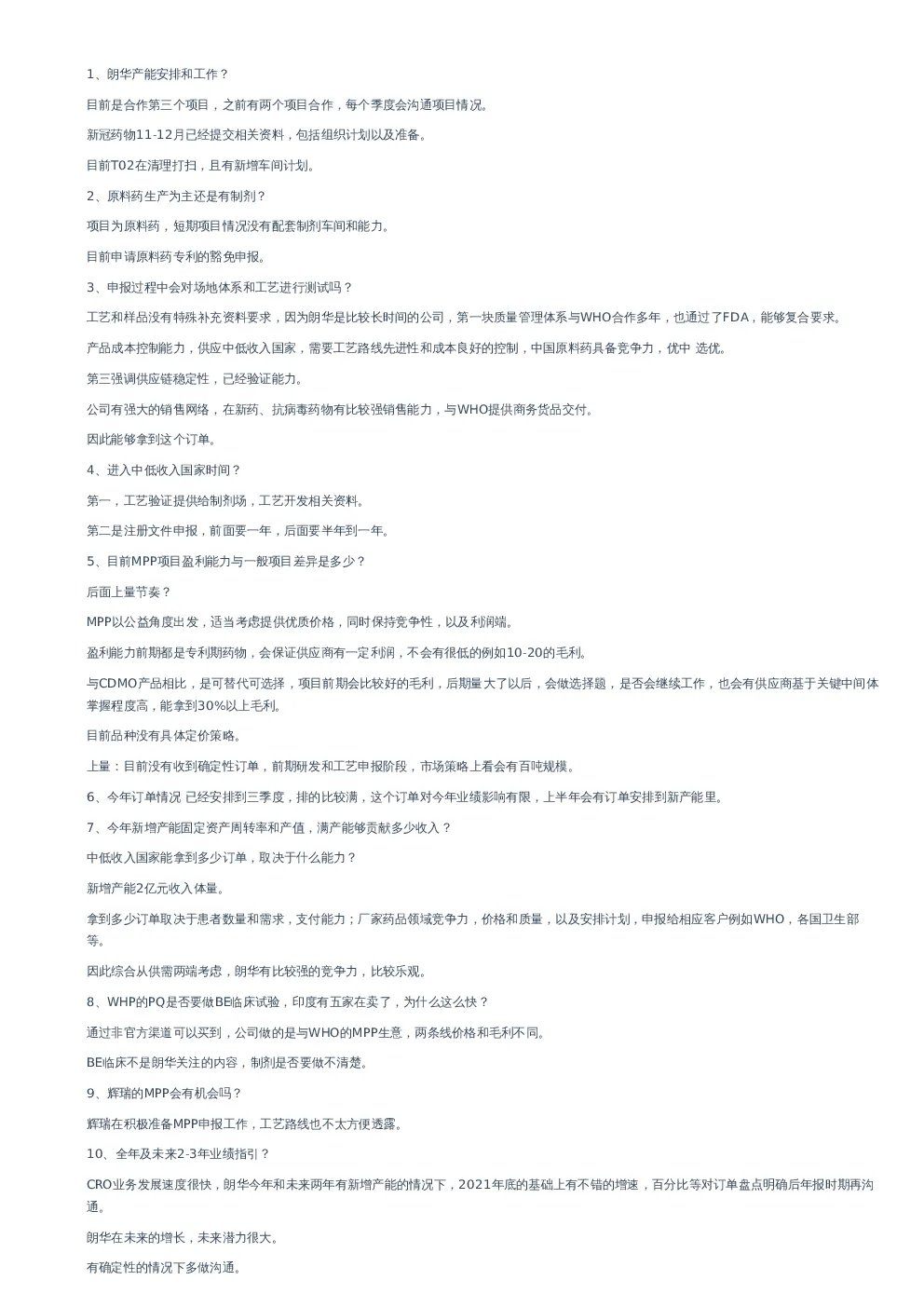 1、朗华产能安排和工作？

目前是合作第三个项目，之前有两个项目合作，每个季度会沟通项目情况。

新冠药物11-12月已经提交相关资料，包括组织计划以及准备。

目前T02在清理打扫，且有新增车间计划。

2、原料药生产为主还是有制剂？

项目为原料药，短期项目情况没有配套制剂车间和能力。

目前申请原料药专利的豁免申报。

3、申报过程中会对场地体系和工艺进行测试吗？

工艺和样品没有特殊补充资料要求，因为朗华是比较长时间的公司，第一块质量管理体系与WHO合作多年，也通过了FDA，能够复合要求。

产品成本控制能力，供应中低收入国家，需要工艺路线先进性和成本良好的控制，中国原料药具备竞争力，优中 选优。

第三强调供应链稳定性，已经验证能力。

公司有强大的销售网络，在新药、抗病毒药物有比较强销售能力，与WHO提供商务货品交付。

因此能够拿到这个订单。

4、进入中低收入国家时间？

第一，工艺验证提供给制剂场，工艺开发相关资料。

第二是注册文件申报，前面要一年，后面要半年到一年。

5、目前MPP项目盈利能力与一般项目差异是多少？

后面上量节奏？

MPP以公益角度出发，适当考虑提供优质价格，同时保持竞争性，以及利润端。

盈利能力前期都是专利期药物，会保证供应商有一定利润，不会有很低的例如10-20的毛利。

与CDMO产品相比，是可替代可选择，项目前期会比较好的毛利，后期量大了以后，会做选择题，是否会继续工作，也会有供应商基于关键中间体掌握程度高，能拿到30%以上毛利。

目前品种没有具体定价策略。

上量：目前没有收到确定性订单，前期研发和工艺申报阶段，市场策略上看会有百吨规模。

6、今年订单情况 已经安排到三季度，排的比较满，这个订单对今年业绩影响有限，上半年会有订单安排到新产能里。

7、今年新增产能固定资产周转率和产值，满产能够贡献多少收入？

中低收入国家能拿到多少订单，取决于什么能力？

新增产能2亿元收入体量。

拿到多少订单取决于患者数量和需求，支付能力；厂家药品领域竞争力，价格和质量，以及安排计划，申报给相应客户例如WHO，各国卫生部等。

因此综合从供需两端考虑，朗华有比较强的竞争力，比较乐观。

8、WHP的PQ是否要做BE临床试验，印度有五家在卖了，为什么这么快？

通过非官方渠道可以买到，公司做的是与WHO的MPP生意，两条线价格和毛利不同。

BE临床不是朗华关注的内容，制剂是否要做不清楚。

9、辉瑞的MPP会有机会吗？

辉瑞在积极准备MPP申报工作，工艺路线也不太方便透露。

10、全年及未来2-3年业绩指引？

CRO业务发展速度很快，朗华今年和未来两年有新增产能的情况下，2021年底的基础上有不错的增速，百分比等对订单盘点明确后年报时期再沟通。

朗华在未来的增长，未来潜力很大。

有确定性的情况下多做沟通。